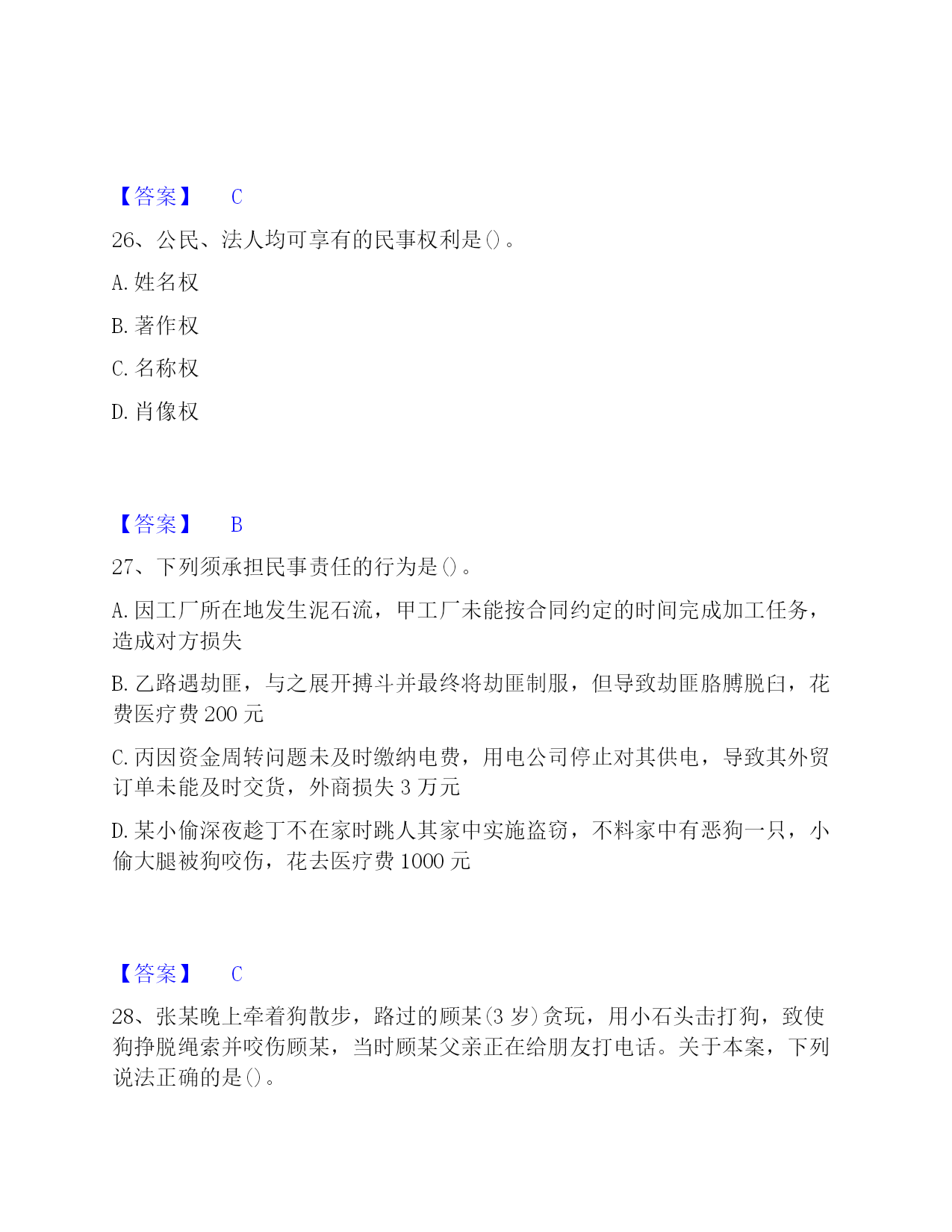 【答案】 C

26、公民、法人均可享有的民事权利是()。

A. 姓名权

B. 著作权

C. 名称权

D. 肖像权

【答案】 B

27、下列须承担民事责任的行为是()。

A. 因工厂所在地发生泥石流，甲工厂未能按合同约定的时间完成加工任务，造成对方损失

B. 乙路遇劫匪，与之展开搏斗并最终将劫匪制服，但导致劫匪胳膊脱臼，花费医疗费 200 元

C. 丙因资金周转问题未及时缴纳电费，用电公司停止对其供电，导致其外贸订单未能及时交货，外商损失 3 万元

D. 某小偷深夜趁丁不在家时跳人其家中实施盗窃，不料家中有恶狗一只，小偷大腿被狗咬伤，花去医疗费 1000 元

【答案】 C

28、张某晚上牵着狗散步，路过的顾某(3 岁)贪玩，用小石头击打狗，致使狗挣脱绳索并咬伤顾某，当时顾某父亲正在给朋友打电话。关于本案，下列说法正确的是()。